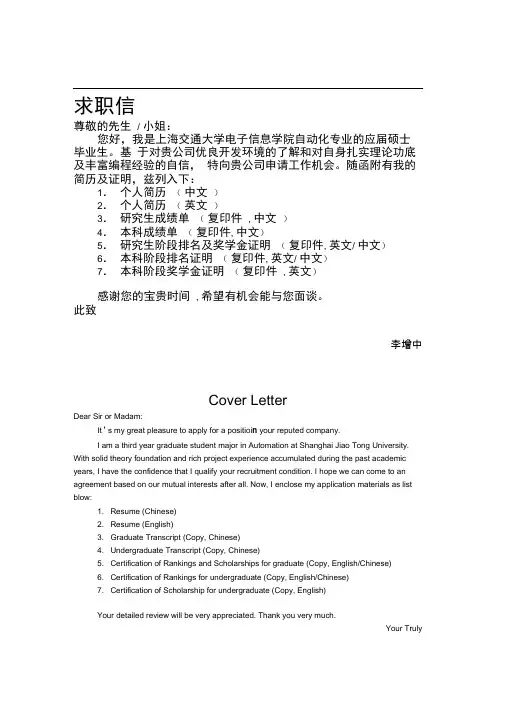 求职信

尊敬的先生 / 小姐：

您好，我是上海交通大学电子信息学院自动化专业的应届硕士毕业生。基 于对贵公司优良开发环境的了解和对自身扎实理论功底及丰富编程经验的自信， 特向贵公司申请工作机会。随函附有我的简历及证明，兹列入下：

1. 个人简历 （ 中文 ）
2. 个人简历 （ 英文 ）
3. 研究生成绩单 （ 复印件 , 中文 ）
4. 本科成绩单 （ 复印件, 中文）
5. 研究生阶段排名及奖学金证明 （ 复印件, 英文/ 中文）
6. 本科阶段排名证明 （ 复印件, 英文/ 中文）
7. 本科阶段奖学金证明 （ 复印件 , 英文）

感谢您的宝贵时间 , 希望有机会能与您面谈。

此致

李增中

Cover Letter

Dear Sir or Madam:

It ' s my great pleasure to apply for a positioin your reputed company.

I am a third year graduate student major in Automation at Shanghai Jiao Tong University. With solid theory foundation and rich project experience accumulated during the past academic years, I have the confidence that I qualify your recruitment condition. I hope we can come to an agreement based on our mutual interests after all. Now, I enclose my application materials as list blow:

1. Resume (Chinese)
2. Resume (English)
3. Graduate Transcript (Copy, Chinese)
4. Undergraduate Transcript (Copy, Chinese)
5. Certification of Rankings and Scholarships for graduate (Copy, English/Chinese)
6. Certification of Rankings for undergraduate (Copy, English/Chinese)
7. Certification of Scholarship for undergraduate (Copy, English)

Your detailed review will be very appreciated. Thank you very much.

Your Truly